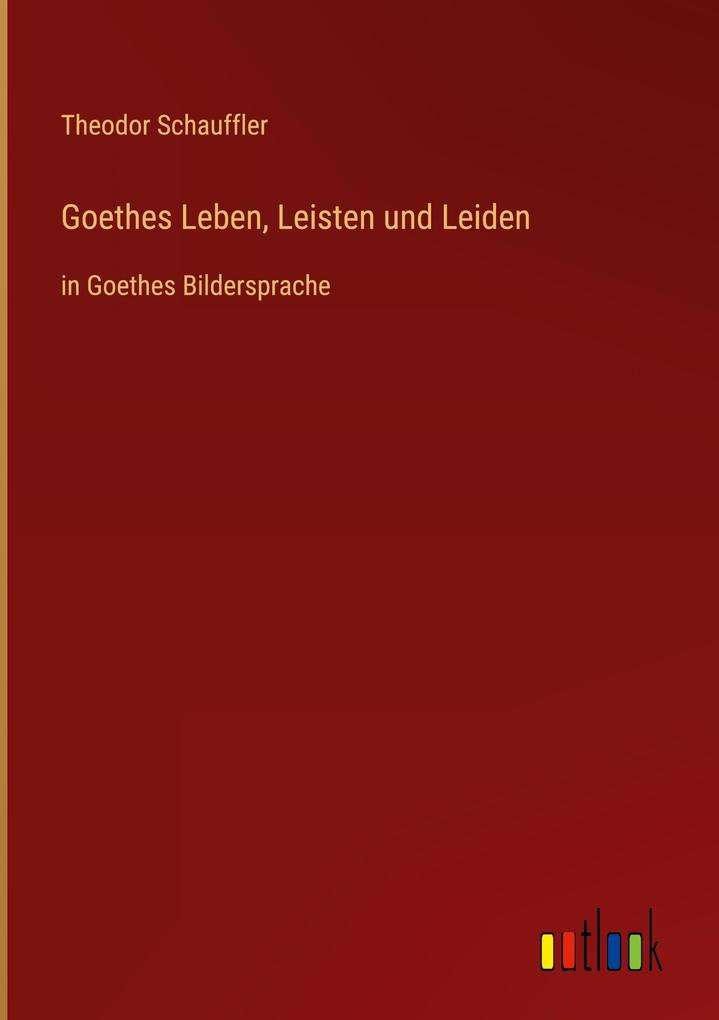 Theodor Schauffler

Goethes Leben, Leisten und Leiden

in Goethes Bildersprache

outlook